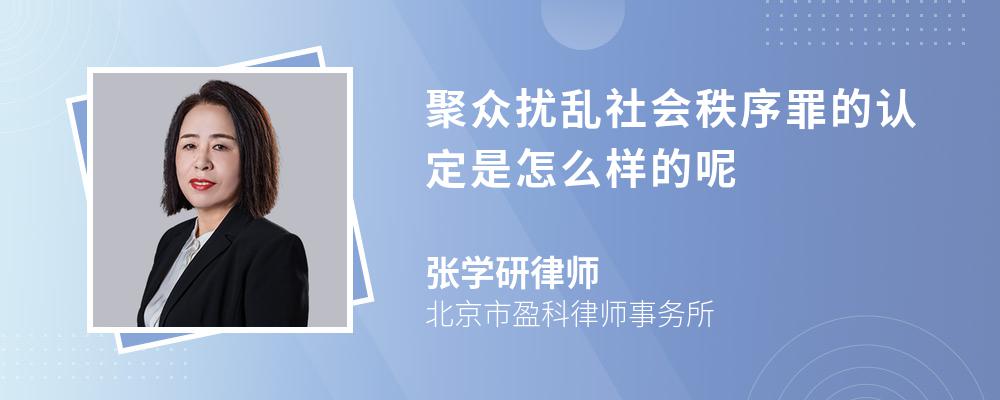 聚众扰乱社会秩序罪的认定是怎么样的呢

张学研律师
北京市盈科律师事务所